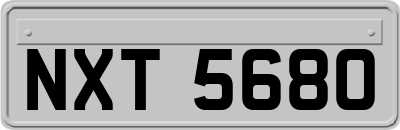 NXT 5680